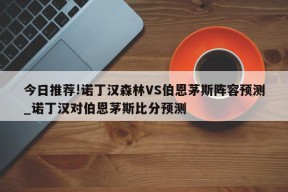 今日推荐!诺丁汉森林VS伯恩茅斯阵容预测_诺丁汉对伯恩茅斯比分预测